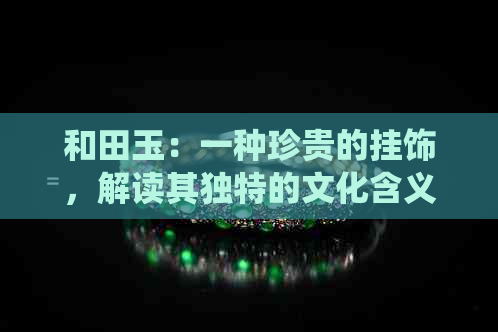 和田玉：一种珍贵的挂饰，解读其独特的文化含义